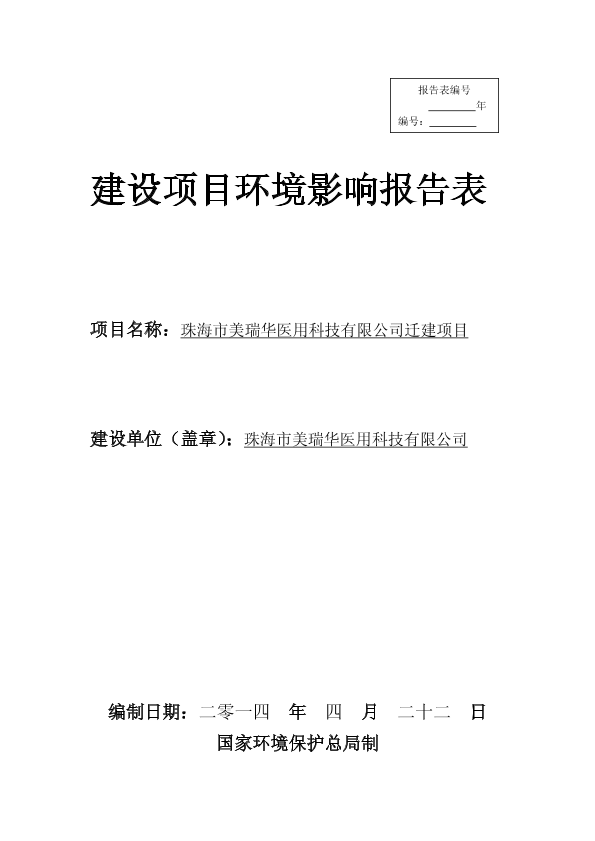 报告表编号

________年

编号：________

建设项目环境影响报告表

项目名称：珠海市美瑞华医用科技有限公司迁建项目

建设单位（盖章）：珠海市美瑞华医用科技有限公司

编制日期：二零一四　年　四　月　二十二　日

国家环境保护总局制